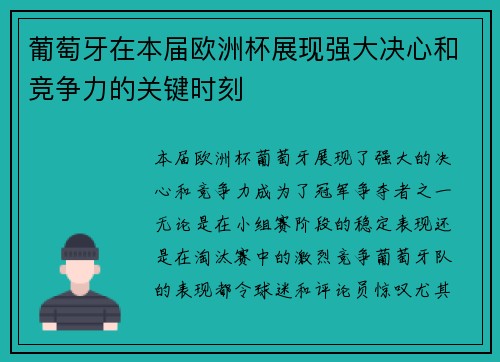 葡萄牙在本届欧洲杯展现强大决心和竞争力的关键时刻

本届欧洲杯葡萄牙展现了强大的决心和竞争力成为了冠军争夺者之一无论是在小组赛阶段的稳定表现还是在淘汰赛中的激烈竞争葡萄牙队的表现都令球迷和评论员惊叹尤其